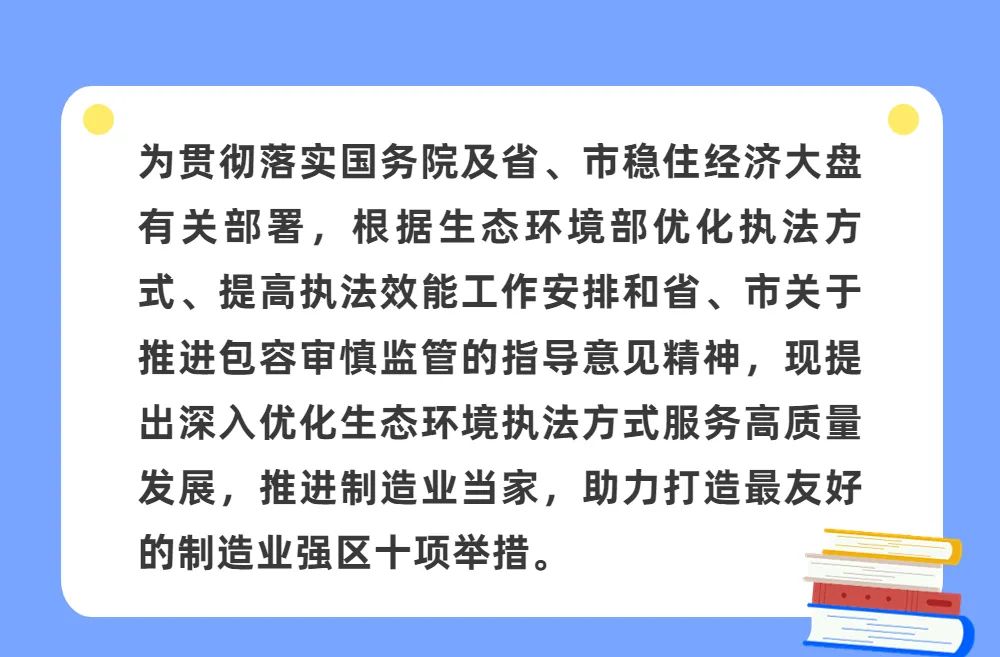 为贯彻落实国务院及省、市稳住经济大盘有关部署，根据生态环境部优化执法方式、提高执法效能工作安排和省、市关于推进包容审慎监管的指导意见精神，现提出深入优化生态环境执法方式服务高质量发展，推进制造业当家，助力打造最友好的制造业强区十项举措。